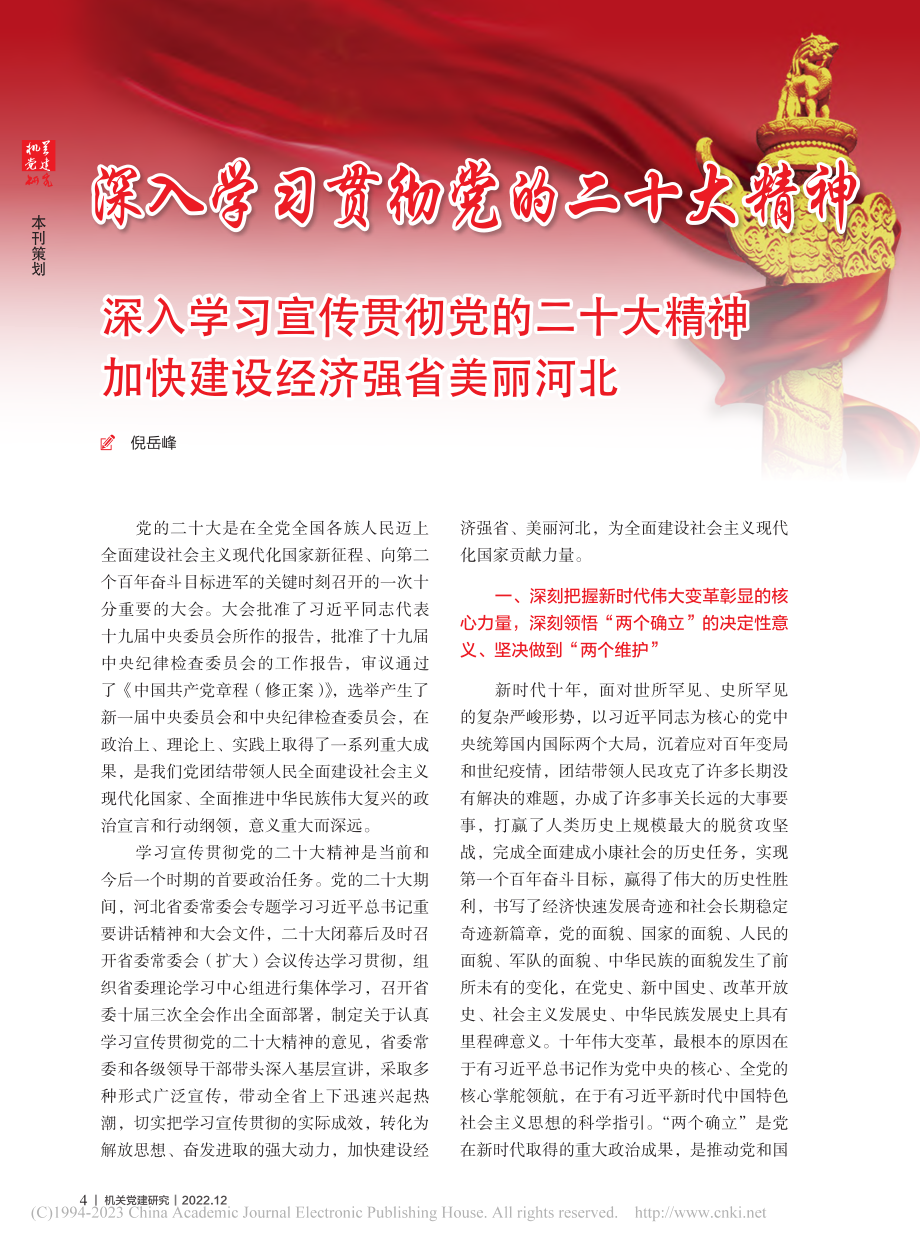 机关党建研究

本刊策划

深入学习贯彻党的二十大精神

深入学习宣传贯彻党的二十大精神
加快建设经济强省美丽河北

倪岳峰

党的二十大是在全党全国各族人民迈上全面建设社会主义现代化国家新征程、向第二个百年奋斗目标进军的关键时刻召开的一次十分重要的大会。大会批准了习近平同志代表十九届中央委员会所作的报告，批准了十九届中央纪律检查委员会的工作报告，审议通过了《中国共产党章程（修正案）》，选举产生了新一届中央委员会和中央纪律检查委员会，在政治上、理论上、实践上取得了一系列重大成果，是我们党团结带领人民全面建设社会主义现代化国家、全面推进中华民族伟大复兴的政治宣言和行动纲领，意义重大而深远。

学习宣传贯彻党的二十大精神是当前和今后一个时期的首要政治任务。党的二十大期间，河北省委常委会专题学习习近平总书记重要讲话精神和大会文件，二十大闭幕后及时召开省委常委会（扩大）会议传达学习贯彻，组织省委理论学习中心组进行集体学习，召开省委十届三次全会作出全面部署，制定关于认真学习宣传贯彻党的二十大精神的意见，省委常委和各级领导干部带头深入基层宣讲，采取多种形式广泛宣传，带动全省上下迅速兴起热潮，切实把学习宣传贯彻的实际成效，转化为解放思想、奋发进取的强大动力，加快建设经济强省、美丽河北，为全面建设社会主义现代化国家贡献力量。

一、深刻把握新时代伟大变革彰显的核心力量，深刻领悟“两个确立”的决定性意义、坚决做到“两个维护”

新时代十年，面对世所罕见、史所罕见的复杂严峻形势，以习近平同志为核心的党中央统筹国内国际两个大局，沉着应对百年变局和世纪疫情，团结带领人民攻克了许多长期没有解决的难题，办成了许多事关长远的大事要事，打赢了人类历史上规模最大的脱贫攻坚战，完成全面建成小康社会的历史任务，实现第一个百年奋斗目标，赢得了伟大的历史性胜利，书写了经济快速发展奇迹和社会长期稳定奇迹新篇章，党的面貌、国家的面貌、人民的面貌、军队的面貌、中华民族的面貌发生了前所未有的变化，在党史、新中国史、改革开放史、社会主义发展史、中华民族发展史上具有里程碑意义。十年伟大变革，最根本的原因在于有习近平总书记作为党中央的核心、全党的核心掌舵领航，在于有习近平新时代中国特色社会主义思想的科学指引。“两个确立”是党在新时代取得的重大政治成果，是推动党和国

4 | 机关党建研究 | 2022.12

(C)1994-2023 China Academic Journal Electronic Publishing House. All rights reserved. http://www.cnki.net